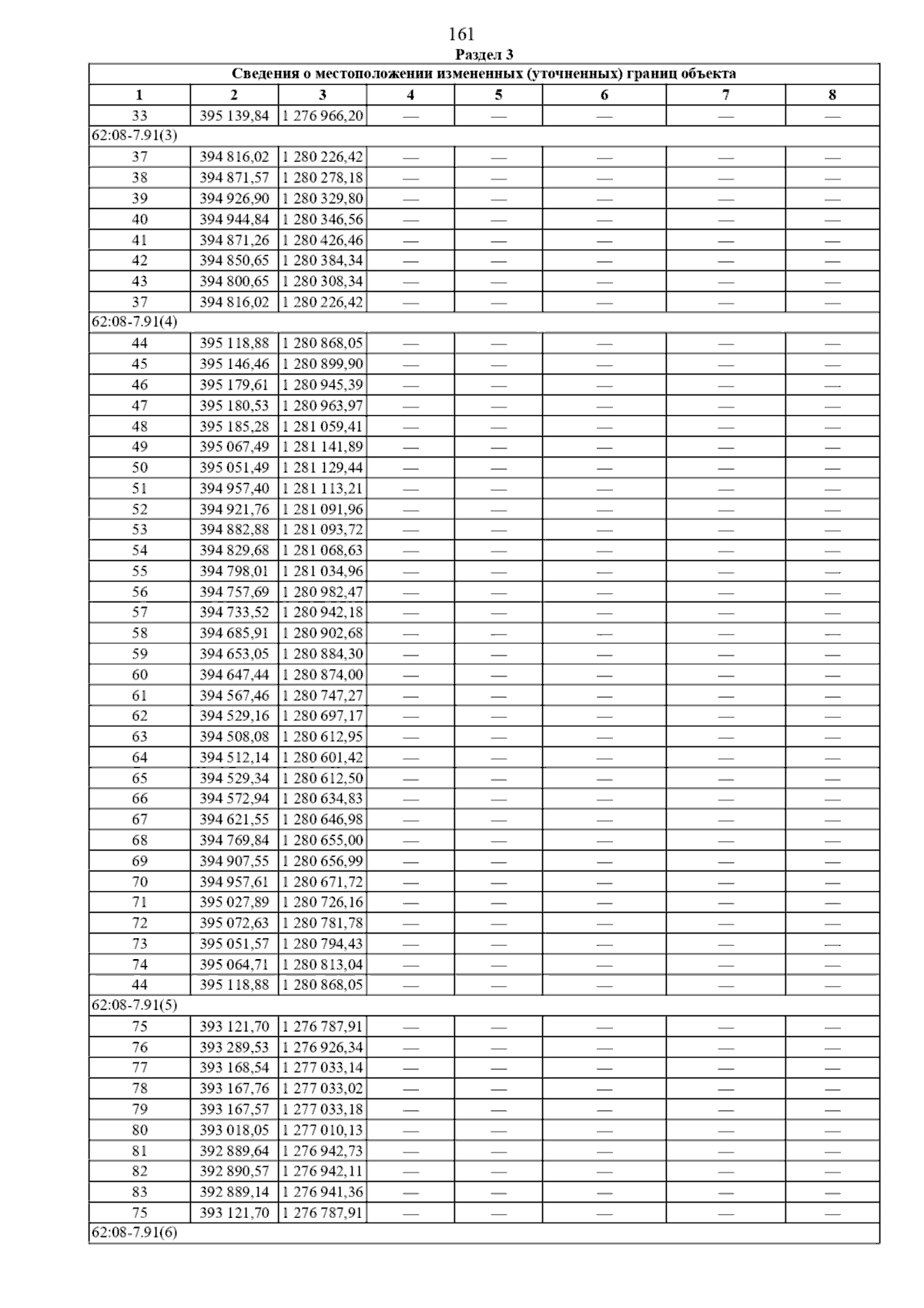 161

Раздел 3

| Сведения о местоположении измененных (уточненных) границ объекта | | | | | | | |
|---|---|---|---|---|---|---|---|
| 1 | 2 | 3 | 4 | 5 | 6 | 7 | 8 |
| 33 | 395 139,84 | 1 276 966,20 | — | — | — | — | — |
| 62:08-7.91(3) | | | | | | | |
| 37 | 394 816,02 | 1 280 226,42 | — | — | — | — | — |
| 38 | 394 871,57 | 1 280 278,18 | — | — | — | — | — |
| 39 | 394 926,90 | 1 280 329,80 | — | — | — | — | — |
| 40 | 394 944,84 | 1 280 346,56 | — | — | — | — | — |
| 41 | 394 871,26 | 1 280 426,46 | — | — | — | — | — |
| 42 | 394 850,65 | 1 280 384,34 | — | — | — | — | — |
| 43 | 394 800,65 | 1 280 308,34 | — | — | — | — | — |
| 37 | 394 816,02 | 1 280 226,42 | — | — | — | — | — |
| 62:08-7.91(4) | | | | | | | |
| 44 | 395 118,88 | 1 280 868,05 | — | — | — | — | — |
| 45 | 395 146,46 | 1 280 899,90 | — | — | — | — | — |
| 46 | 395 179,61 | 1 280 945,39 | — | — | — | — | — |
| 47 | 395 180,53 | 1 280 963,97 | — | — | — | — | — |
| 48 | 395 185,28 | 1 281 059,41 | — | — | — | — | — |
| 49 | 395 067,49 | 1 281 141,89 | — | — | — | — | — |
| 50 | 395 051,49 | 1 281 129,44 | — | — | — | — | — |
| 51 | 394 957,40 | 1 281 113,21 | — | — | — | — | — |
| 52 | 394 921,76 | 1 281 091,96 | — | — | — | — | — |
| 53 | 394 882,88 | 1 281 093,72 | — | — | — | — | — |
| 54 | 394 829,68 | 1 281 068,63 | — | — | — | — | — |
| 55 | 394 798,01 | 1 281 034,96 | — | — | — | — | — |
| 56 | 394 757,69 | 1 280 982,47 | — | — | — | — | — |
| 57 | 394 733,52 | 1 280 942,18 | — | — | — | — | — |
| 58 | 394 685,91 | 1 280 902,68 | — | — | — | — | — |
| 59 | 394 653,05 | 1 280 884,30 | — | — | — | — | — |
| 60 | 394 647,44 | 1 280 874,00 | — | — | — | — | — |
| 61 | 394 567,46 | 1 280 747,27 | — | — | — | — | — |
| 62 | 394 529,16 | 1 280 697,17 | — | — | — | — | — |
| 63 | 394 508,08 | 1 280 612,95 | — | — | — | — | — |
| 64 | 394 512,14 | 1 280 601,42 | — | — | — | — | — |
| 65 | 394 529,34 | 1 280 612,50 | — | — | — | — | — |
| 66 | 394 572,94 | 1 280 634,83 | — | — | — | — | — |
| 67 | 394 621,55 | 1 280 646,98 | — | — | — | — | — |
| 68 | 394 769,84 | 1 280 655,00 | — | — | — | — | — |
| 69 | 394 907,55 | 1 280 656,99 | — | — | — | — | — |
| 70 | 394 957,61 | 1 280 671,72 | — | — | — | — | — |
| 71 | 395 027,89 | 1 280 726,16 | — | — | — | — | — |
| 72 | 395 072,63 | 1 280 781,78 | — | — | — | — | — |
| 73 | 395 051,57 | 1 280 794,43 | — | — | — | — | — |
| 74 | 395 064,71 | 1 280 813,04 | — | — | — | — | — |
| 44 | 395 118,88 | 1 280 868,05 | — | — | — | — | — |
| 62:08-7.91(5) | | | | | | | |
| 75 | 393 121,70 | 1 276 787,91 | — | — | — | — | — |
| 76 | 393 289,53 | 1 276 926,34 | — | — | — | — | — |
| 77 | 393 168,54 | 1 277 033,14 | — | — | — | — | — |
| 78 | 393 167,76 | 1 277 033,02 | — | — | — | — | — |
| 79 | 393 167,57 | 1 277 033,18 | — | — | — | — | — |
| 80 | 393 018,05 | 1 277 010,13 | — | — | — | — | — |
| 81 | 392 889,64 | 1 276 942,73 | — | — | — | — | — |
| 82 | 392 890,57 | 1 276 942,11 | — | — | — | — | — |
| 83 | 392 889,14 | 1 276 941,36 | — | — | — | — | — |
| 75 | 393 121,70 | 1 276 787,91 | — | — | — | — | — |
| 62:08-7.91(6) | | | | | | | |